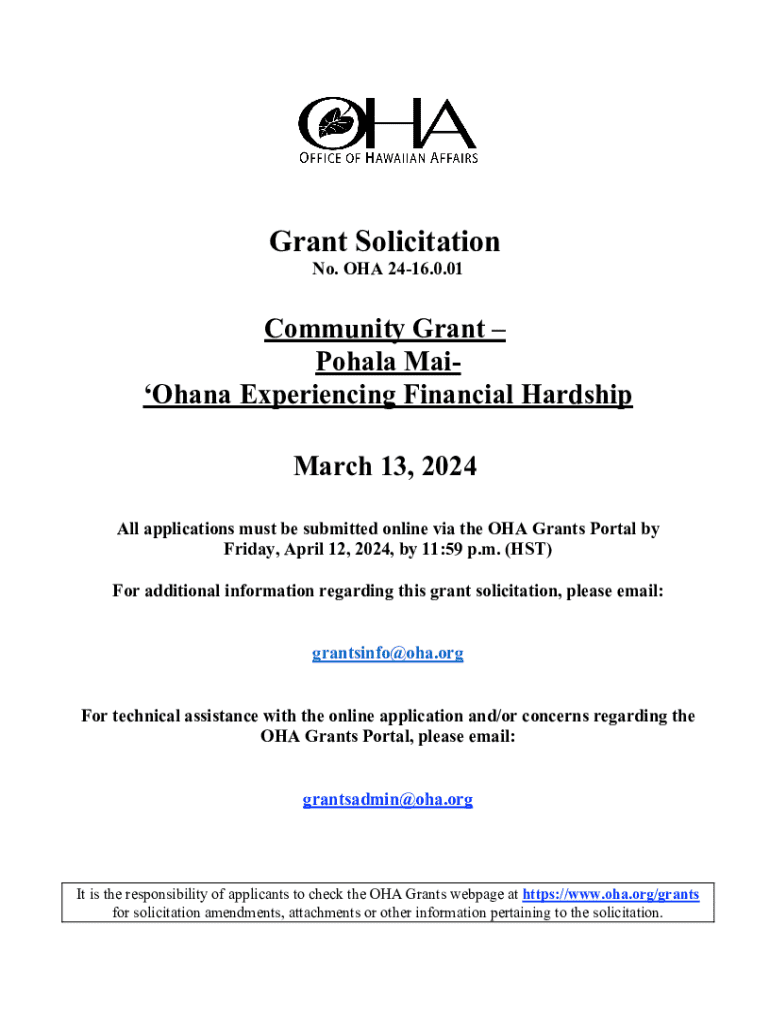 OHA
OFFICE OF HAWAIIAN AFFAIRS

Grant Solicitation
No. OHA 24-16.0.01

Community Grant –
Pohala Mai-
‘Ohana Experiencing Financial Hardship

March 13, 2024

All applications must be submitted online via the OHA Grants Portal by Friday, April 12, 2024, by 11:59 p.m. (HST)

For additional information regarding this grant solicitation, please email:

grantsinfo@oha.org

For technical assistance with the online application and/or concerns regarding the OHA Grants Portal, please email:

grantsadmin@oha.org

It is the responsibility of applicants to check the OHA Grants webpage at https://www.oha.org/grants for solicitation amendments, attachments or other information pertaining to the solicitation.